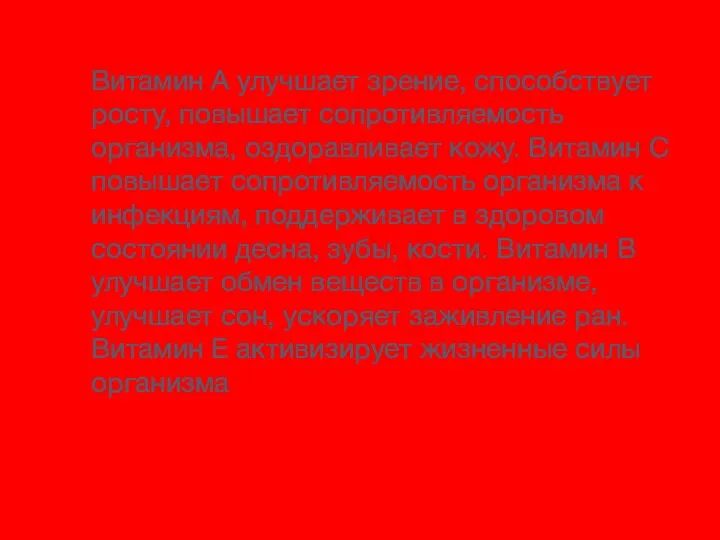 Витамин А улучшает зрение, способствует росту, повышает сопротивляемость организма, оздоравливает кожу. Витамин С повышает сопротивляемость организма к инфекциям, поддерживает в здоровом состоянии десна, зубы, кости. Витамин В улучшает обмен веществ в организме, улучшает сон, ускоряет заживление ран. Витамин Е активизирует жизненные силы организма